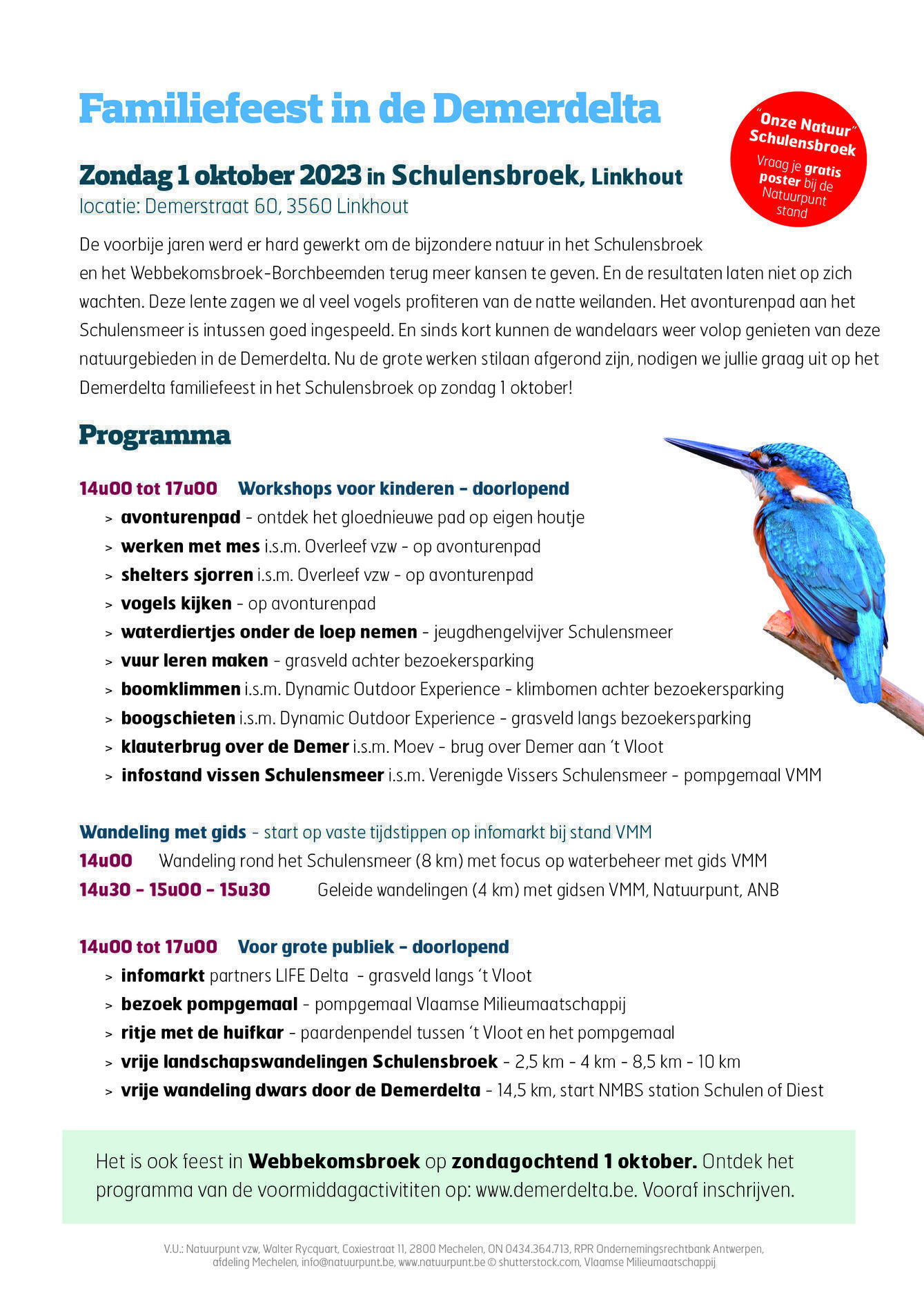 Familiefeest in de Demerdelta

"Onze Natuur" Schulensbroek
Vraag je gratis poster bij de Natuurpunt stand

Zondag 1 oktober 2023 in Schulensbroek, Linkhout
locatie: Demerstraat 60, 3560 Linkhout

De voorbije jaren werd er hard gewerkt om de bijzondere natuur in het Schulensbroek en het Webbekomsbroek-Borchbeemden terug meer kansen te geven. En de resultaten laten niet op zich wachten. Deze lente zagen we al veel vogels profiteren van de natte weilanden. Het avonturenpad aan het Schulensmeer is intussen goed ingespeeld. En sinds kort kunnen de wandelaars weer volop genieten van deze natuurgebieden in de Demerdelta. Nu de grote werken stilaan afgerond zijn, nodigen we jullie graag uit op het Demerdelta familiefeest in het Schulensbroek op zondag 1 oktober!

Programma

14u00 tot 17u00 Workshops voor kinderen – doorlopend
> avonturenpad - ontdek het gloednieuwe pad op eigen houtje
> werken met mes i.s.m. Overleef vzw - op avonturenpad
> shelters sjorren i.s.m. Overleef vzw - op avonturenpad
> vogels kijken - op avonturenpad
> waterdiertjes onder de loep nemen - jeugdhengelvijver Schulensmeer
> vuur leren maken - grasveld achter bezoekersparking
> boomklimmen i.s.m. Dynamic Outdoor Experience - klimbomen achter bezoekersparking
> boogschieten i.s.m. Dynamic Outdoor Experience - grasveld langs bezoekersparking
> klauterbrug over de Demer i.s.m. Moev - brug over Demer aan 't Vloot
> infostand vissen Schulensmeer i.s.m. Verenigde Vissers Schulensmeer - pompgemaal VMM

Wandeling met gids - start op vaste tijdstippen op infomarkt bij stand VMM
14u00 Wandeling rond het Schulensmeer (8 km) met focus op waterbeheer met gids VMM
14u30 – 15u00 – 15u30 Geleide wandelingen (4 km) met gidsen VMM, Natuurpunt, ANB

14u00 tot 17u00 Voor grote publiek – doorlopend
> infomarkt partners LIFE Delta - grasveld langs 't Vloot
> bezoek pompgemaal - pompgemaal Vlaamse Milieumaatschappij
> ritje met de huifkar - paardenpendel tussen 't Vloot en het pompgemaal
> vrije landschapswandelingen Schulensbroek - 2,5 km - 4 km - 8,5 km - 10 km
> vrije wandeling dwars door de Demerdelta - 14,5 km, start NMBS station Schulen of Diest

Het is ook feest in Webbekomsbroek op zondagochtend 1 oktober. Ontdek het programma van de voormiddagactivititen op: www.demerdelta.be. Vooraf inschrijven.

V.U.: Natuurpunt vzw, Walter Rycquart, Coxiestraat 11, 2800 Mechelen, ON 0434.364.713, RPR Ondernemingsrechtbank Antwerpen, afdeling Mechelen, info@natuurpunt.be, www.natuurpunt.be © shutterstock.com, Vlaamse Milieumaatschappij